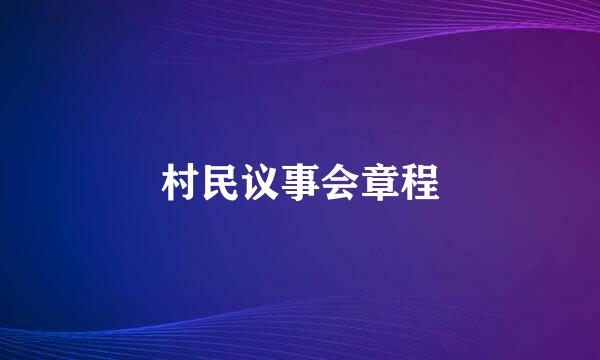 村民议事会章程